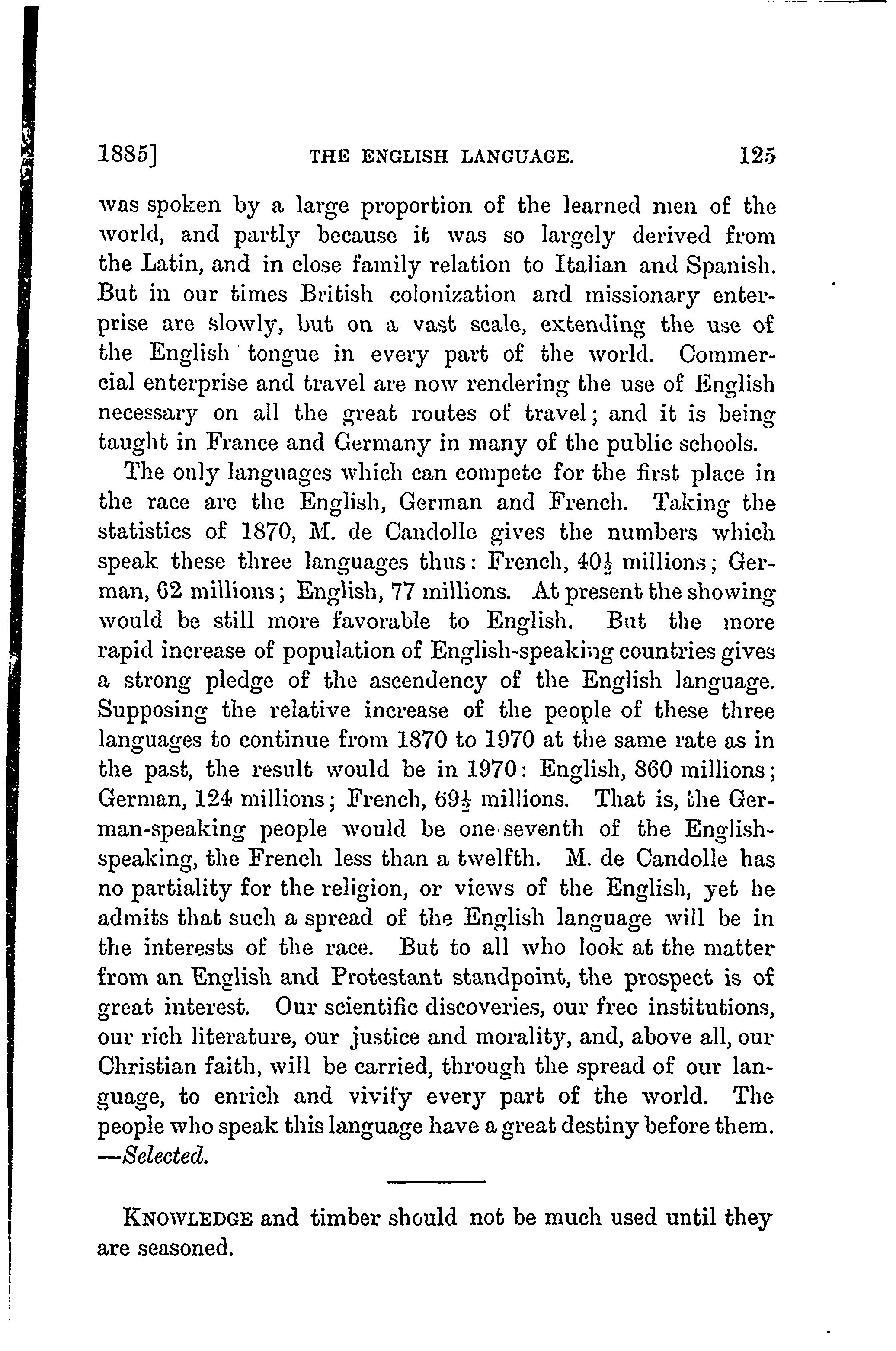 1885] THE ENGLISH LANGUAGE. 125

was spoken by a large proportion of the learned men of the world, and partly because it was so largely derived from the Latin, and in close family relation to Italian and Spanish. But in our times British colonization and missionary enterprise are slowly, but on a vast scale, extending the use of the English tongue in every part of the world. Commercial enterprise and travel are now rendering the use of English necessary on all the great routes of travel; and it is being taught in France and Germany in many of the public schools.

The only languages which can compete for the first place in the race are the English, German and French. Taking the statistics of 1870, M. de Candolle gives the numbers which speak these three languages thus: French, $40\frac{1}{2}$ millions; German, 62 millions; English, 77 millions. At present the showing would be still more favorable to English. But the more rapid increase of population of English-speaking countries gives a strong pledge of the ascendency of the English language. Supposing the relative increase of the people of these three languages to continue from 1870 to 1970 at the same rate as in the past, the result would be in 1970: English, 860 millions; German, 124 millions; French, $69\frac{1}{2}$ millions. That is, the German-speaking people would be one-seventh of the English-speaking, the French less than a twelfth. M. de Candolle has no partiality for the religion, or views of the English, yet he admits that such a spread of the English language will be in the interests of the race. But to all who look at the matter from an English and Protestant standpoint, the prospect is of great interest. Our scientific discoveries, our free institutions, our rich literature, our justice and morality, and, above all, our Christian faith, will be carried, through the spread of our language, to enrich and vivify every part of the world. The people who speak this language have a great destiny before them. —Selected.

KNOWLEDGE and timber should not be much used until they are seasoned.